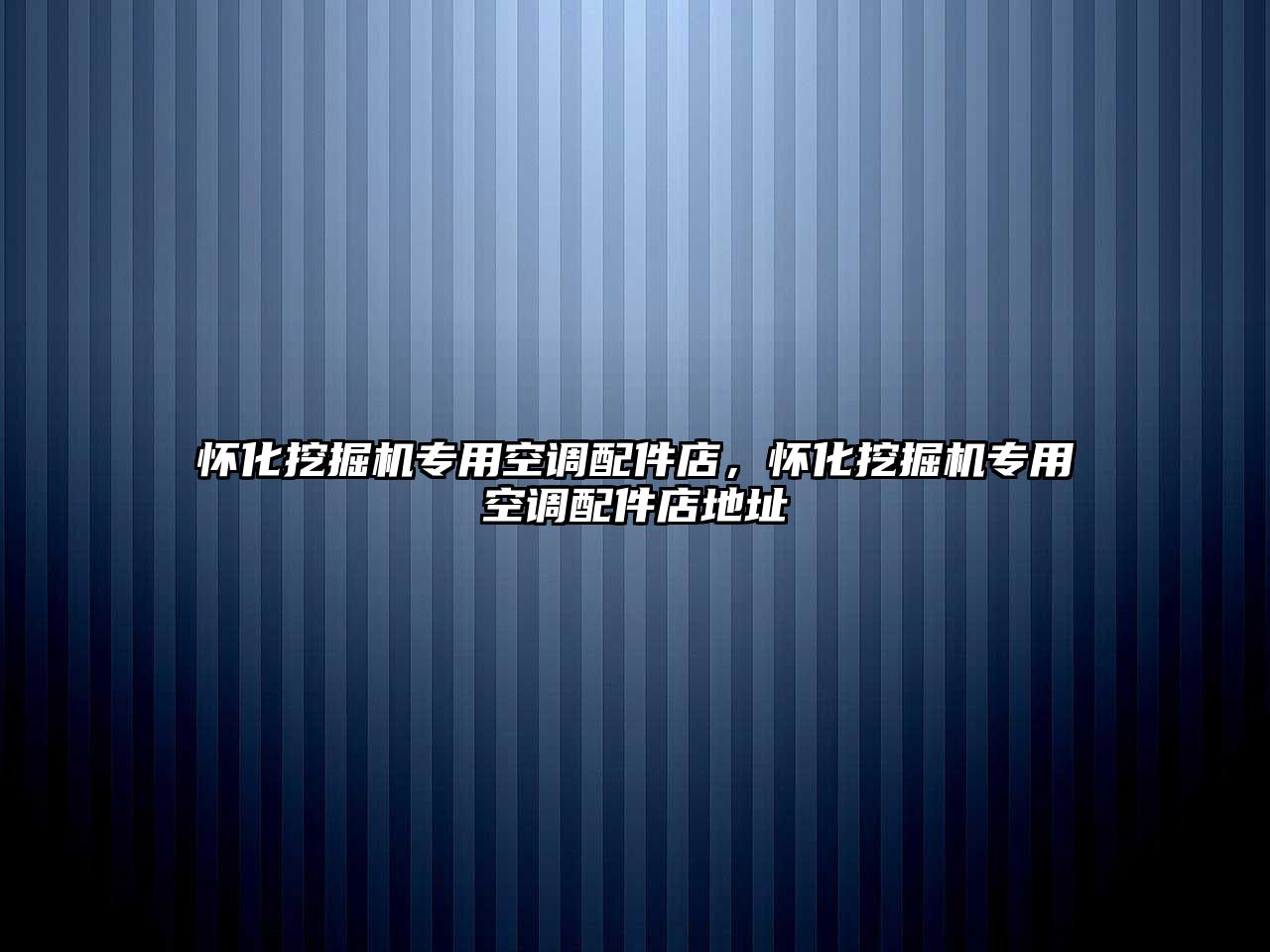 怀化挖掘机专用空调配件店，怀化挖掘机专用空调配件店地址